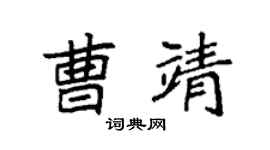 曹靖

词典网